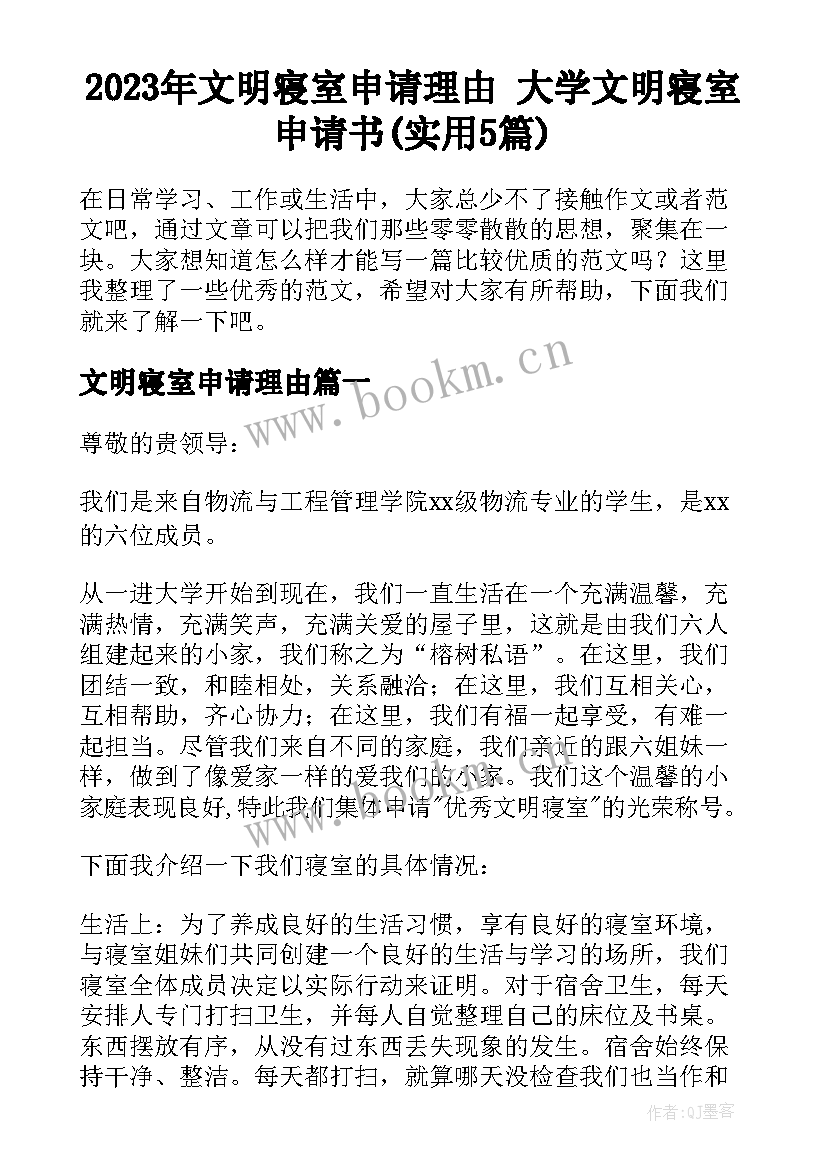 2023年文明寝室申请理由 大学文明寝室申请书(实用5篇)

在日常学习、工作或生活中，大家总少不了接触作文或者范文吧，通过文章可以把我们那些零零散散的思想，聚集在一块。大家想知道怎么样才能写一篇比较优质的范文吗？这里我整理了一些优秀的范文，希望对大家有所帮助，下面我们就来了解一下吧。

文明寝室申请理由篇一

www.bookm.cn

尊敬的贵领导：

我们是来自物流与工程管理学院xx级物流专业的学生，是xx的六位成员。

从一进大学开始到现在，我们一直生活在一个充满温馨，充满热情，充满笑声，充满关爱的屋子里，这就是由我们六人组建起来的小家，我们称之为“榕树私语”。在这里，我们团结一致，和睦相处，关系融洽；在这里，我们互相关心，互相帮助，齐心协力；在这里，我们有福一起享受，有难一起担当。尽管我们来自不同的家庭，我们亲近的跟六姐妹一样，做到了像爱家一样的爱我们的小家。我们这个温馨的小家庭表现良好,特此我们集体申请"优秀文明寝室"的光荣称号。

下面我介绍一下我们寝室的具体情况：

生活上：为了养成良好的生活习惯，享有良好的寝室环境，与寝室姐妹们共同创建一个良好的生活与学习的场所，我们寝室全体成员决定以实际行动来证明。对于宿舍卫生，每天安排人专门打扫卫生，并每人自觉整理自己的床位及书桌。东西摆放有序，从没有过东西丢失现象的发生。宿舍始终保持干净、整洁。每天都打扫，就算哪天没检查我们也当作和

作者:QJ墨客